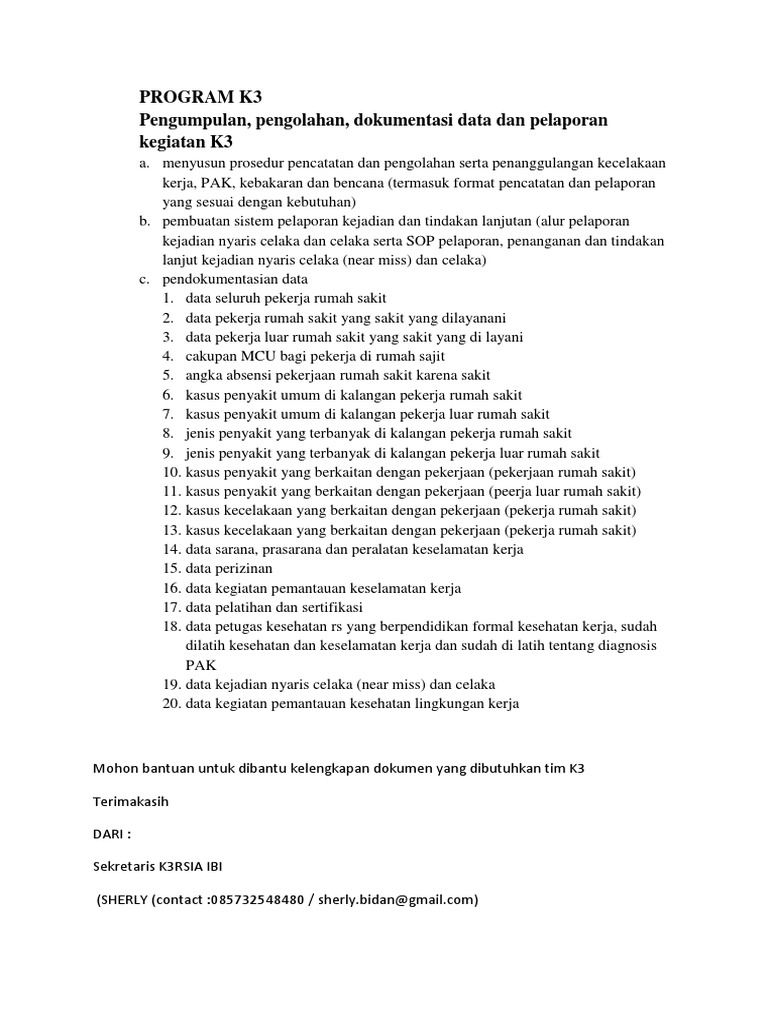 PROGRAM K3
Pengumpulan, pengolahan, dokumentasi data dan pelaporan kegiatan K3

a. menyusun prosedur pencatatan dan pengolahan serta penanggulangan kecelakaan kerja, PAK, kebakaran dan bencana (termasuk format pencatatan dan pelaporan yang sesuai dengan kebutuhan)
b. pembuatan sistem pelaporan kejadian dan tindakan lanjutan (alur pelaporan kejadian nyaris celaka dan celaka serta SOP pelaporan, penanganan dan tindakan lanjut kejadian nyaris celaka (near miss) dan celaka)
c. pendokumentasian data
1. data seluruh pekerja rumah sakit
2. data pekerja rumah sakit yang sakit yang dilayanani
3. data pekerja luar rumah sakit yang sakit yang di layani
4. cakupan MCU bagi pekerja di rumah sajit
5. angka absensi pekerjaan rumah sakit karena sakit
6. kasus penyakit umum di kalangan pekerja rumah sakit
7. kasus penyakit umum di kalangan pekerja luar rumah sakit
8. jenis penyakit yang terbanyak di kalangan pekerja rumah sakit
9. jenis penyakit yang terbanyak di kalangan pekerja luar rumah sakit
10. kasus penyakit yang berkaitan dengan pekerjaan (pekerjaan rumah sakit)
11. kasus penyakit yang berkaitan dengan pekerjaan (peerja luar rumah sakit)
12. kasus kecelakaan yang berkaitan dengan pekerjaan (pekerja rumah sakit)
13. kasus kecelakaan yang berkaitan dengan pekerjaan (pekerja rumah sakit)
14. data sarana, prasarana dan peralatan keselamatan kerja
15. data perizinan
16. data kegiatan pemantauan keselamatan kerja
17. data pelatihan dan sertifikasi
18. data petugas kesehatan rs yang berpendidikan formal kesehatan kerja, sudah dilatih kesehatan dan keselamatan kerja dan sudah di latih tentang diagnosis PAK
19. data kejadian nyaris celaka (near miss) dan celaka
20. data kegiatan pemantauan kesehatan lingkungan kerja

Mohon bantuan untuk dibantu kelengkapan dokumen yang dibutuhkan tim K3

Terimakasih

DARI :

Sekretaris K3RSIA IBI

(SHERLY (contact :085732548480 / sherly.bidan@gmail.com)